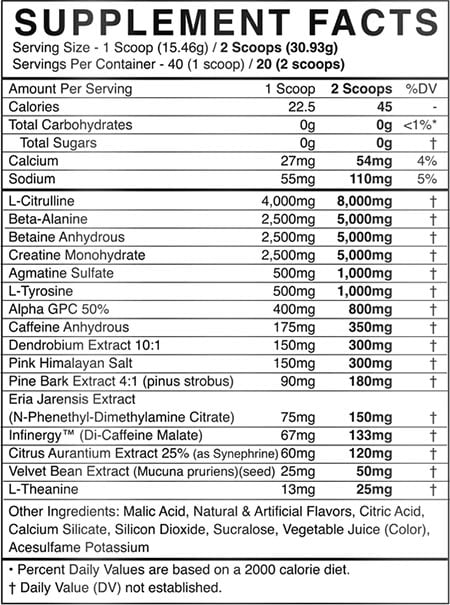 SUPPLEMENT FACTS
Serving Size - 1 Scoop (15.46g) / 2 Scoops (30.93g)
Servings Per Container - 40 (1 scoop) / 20 (2 scoops)

| Amount Per Serving | 1 Scoop | 2 Scoops | %DV |
|---|---|---|---|
| Calories | 22.5 | 45 | - |
| Total Carbohydrates | 0g | 0g | <1%* |
| Total Sugars | 0g | 0g | † |
| Calcium | 27mg | 54mg | 4% |
| Sodium | 55mg | 110mg | 5% |
| L-Citrulline | 4,000mg | 8,000mg | † |
| Beta-Alanine | 2,500mg | 5,000mg | † |
| Betaine Anhydrous | 2,500mg | 5,000mg | † |
| Creatine Monohydrate | 2,500mg | 5,000mg | † |
| Agmatine Sulfate | 500mg | 1,000mg | † |
| L-Tyrosine | 500mg | 1,000mg | † |
| Alpha GPC 50% | 400mg | 800mg | † |
| Caffeine Anhydrous | 175mg | 350mg | † |
| Dendrobium Extract 10:1 | 150mg | 300mg | † |
| Pink Himalayan Salt | 150mg | 300mg | † |
| Pine Bark Extract 4:1 (pinus strobus) | 90mg | 180mg | † |
| Eria Jarensis Extract (N-Phenethyl-Dimethylamine Citrate) | 75mg | 150mg | † |
| Infinergy™ (Di-Caffeine Malate) | 67mg | 133mg | † |
| Citrus Aurantium Extract 25% (as Synephrine) | 60mg | 120mg | † |
| Velvet Bean Extract (Mucuna pruriens)(seed) | 25mg | 50mg | † |
| L-Theanine | 13mg | 25mg | † |

Other Ingredients: Malic Acid, Natural & Artificial Flavors, Citric Acid, Calcium Silicate, Silicon Dioxide, Sucralose, Vegetable Juice (Color), Acesulfame Potassium

• Percent Daily Values are based on a 2000 calorie diet.
† Daily Value (DV) not established.